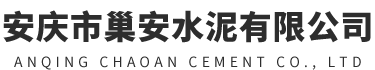 安庆市巢安水泥有限公司
ANQING CHAOAN CEMENT CO., LTD